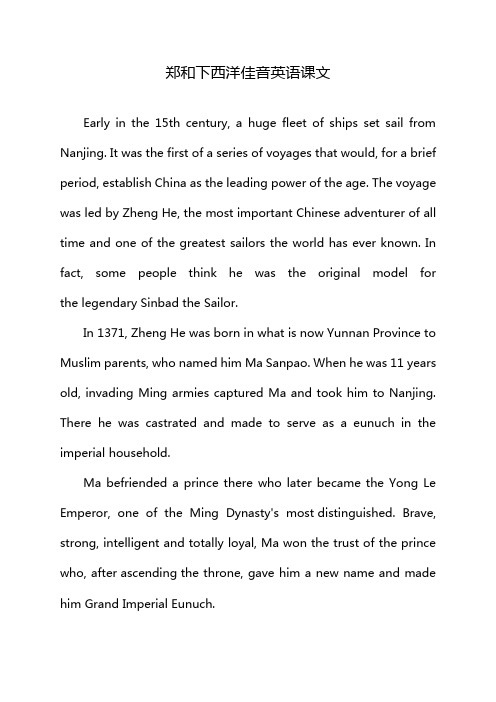 郑和下西洋佳音英语课文

Early in the 15th century, a huge fleet of ships set sail from Nanjing. It was the first of a series of voyages that would, for a brief period, establish China as the leading power of the age. The voyage was led by Zheng He, the most important Chinese adventurer of all time and one of the greatest sailors the world has ever known. In fact, some people think he was the original model for the legendary Sinbad the Sailor.

In 1371, Zheng He was born in what is now Yunnan Province to Muslim parents, who named him Ma Sanpao. When he was 11 years old, invading Ming armies captured Ma and took him to Nanjing. There he was castrated and made to serve as a eunuch in the imperial household.

Ma befriended a prince there who later became the Yong Le Emperor, one of the Ming Dynasty's most distinguished. Brave, strong, intelligent and totally loyal, Ma won the trust of the prince who, after ascending the throne, gave him a new name and made him Grand Imperial Eunuch.